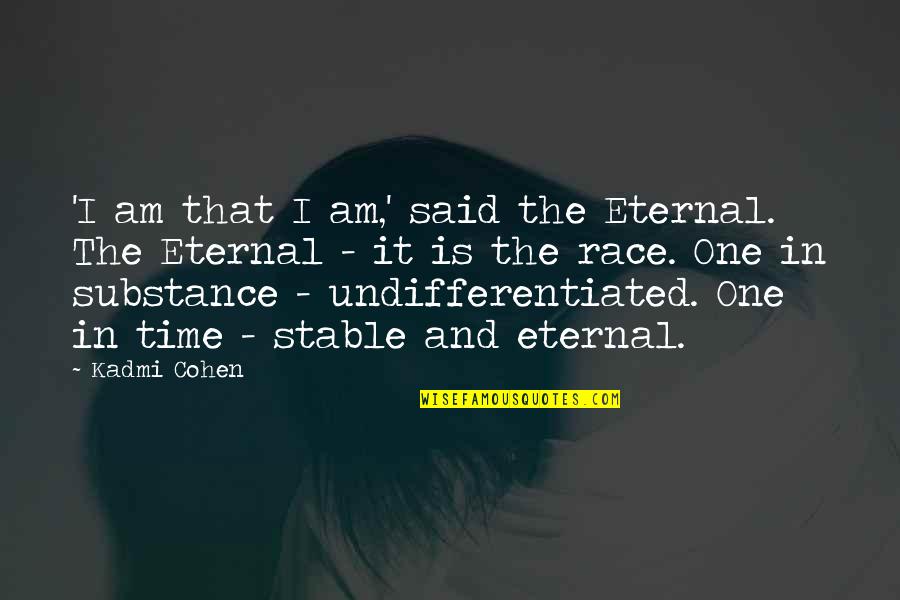 'I am that I am,' said the Eternal. The Eternal - it is the race. One in substance - undifferentiated. One in time - stable and eternal.

~ Kadmi Cohen

WISEFAMOUSQUOTES.COM